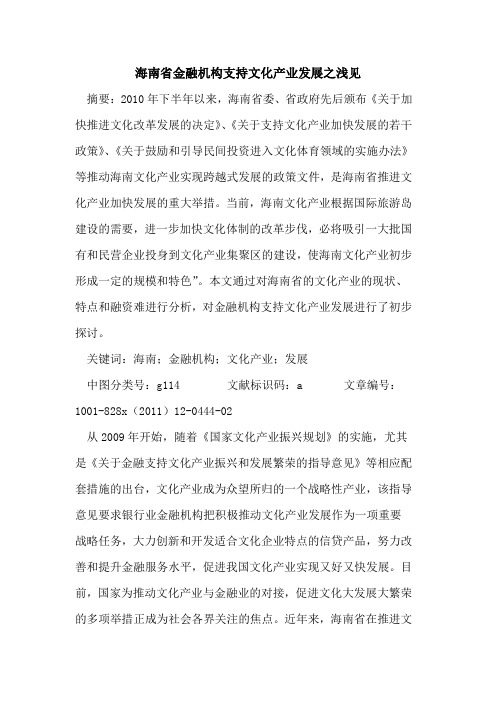 海南省金融机构支持文化产业发展之浅见

摘要：2010年下半年以来，海南省委、省政府先后颁布《关于加快推进文化改革发展的决定》、《关于支持文化产业加快发展的若干政策》、《关于鼓励和引导民间投资进入文化体育领域的实施办法》等推动海南文化产业实现跨越式发展的政策文件，是海南省推进文化产业加快发展的重大举措。当前，海南文化产业根据国际旅游岛建设的需要，进一步加快文化体制的改革步伐，必将吸引一大批国有和民营企业投身到文化产业集聚区的建设，使海南文化产业初步形成一定的规模和特色”。本文通过对海南省的文化产业的现状、特点和融资难进行分析，对金融机构支持文化产业发展进行了初步探讨。

关键词：海南；金融机构；文化产业；发展

中图分类号：g114　　文献标识码：a　　文章编号：1001-828x（2011）12-0444-02

从2009年开始，随着《国家文化产业振兴规划》的实施，尤其是《关于金融支持文化产业振兴和发展繁荣的指导意见》等相应配套措施的出台，文化产业成为众望所归的一个战略性产业，该指导意见要求银行业金融机构把积极推动文化产业发展作为一项重要战略任务，大力创新和开发适合文化企业特点的信贷产品，努力改善和提升金融服务水平，促进我国文化产业实现又好又快发展。目前，国家为推动文化产业与金融业的对接，促进文化大发展大繁荣的多项举措正成为社会各界关注的焦点。近年来，海南省在推进文